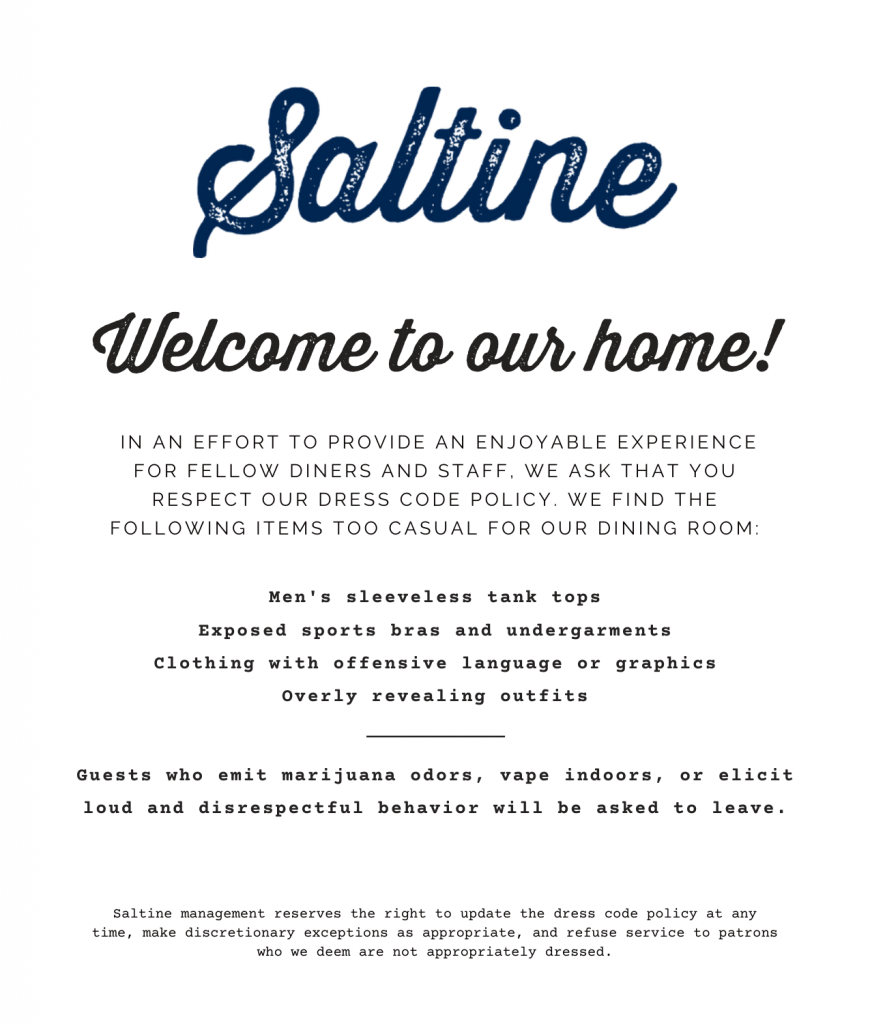 Saltine

Welcome to our home!

IN AN EFFORT TO PROVIDE AN ENJOYABLE EXPERIENCE FOR FELLOW DINERS AND STAFF, WE ASK THAT YOU RESPECT OUR DRESS CODE POLICY. WE FIND THE FOLLOWING ITEMS TOO CASUAL FOR OUR DINING ROOM:

Men's sleeveless tank tops
Exposed sports bras and undergarments
Clothing with offensive language or graphics
Overly revealing outfits

Guests who emit marijuana odors, vape indoors, or elicit loud and disrespectful behavior will be asked to leave.

Saltine management reserves the right to update the dress code policy at any time, make discretionary exceptions as appropriate, and refuse service to patrons who we deem are not appropriately dressed.